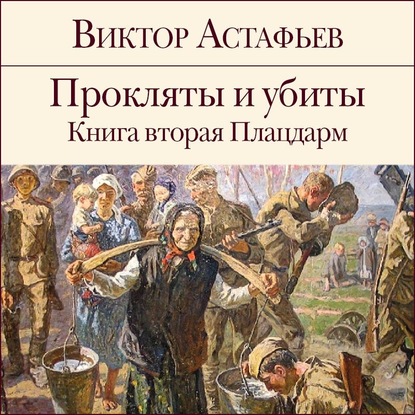 Виктор Астафьев

Прокляты и убиты
Книга вторая Плацдарм